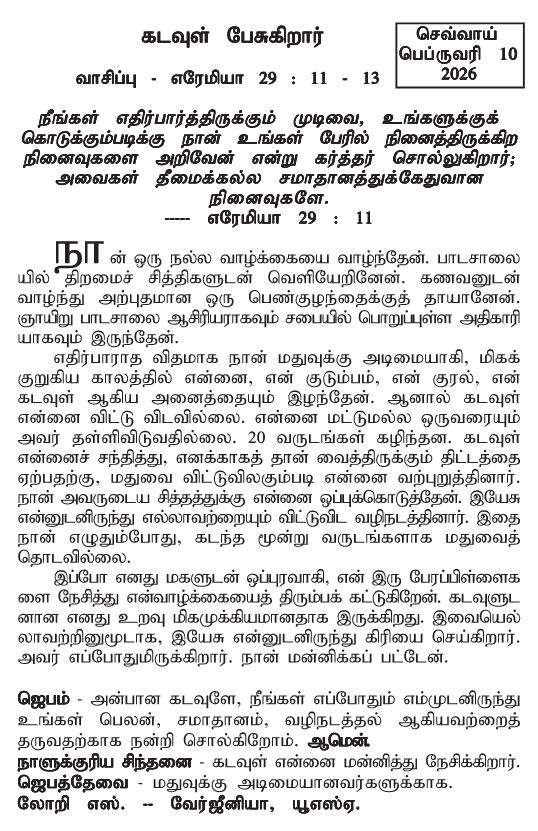 கடவுள் பேசுகிறார்

செவ்வாய்
பெப்ருவரி 10
2026

வாசிப்பு - எரேமியா 29 : 11 - 13

நீங்கள் எதிர்பார்த்திருக்கும் முடிவை, உங்களுக்குக் கொடுக்கும்படிக்கு நான் உங்கள் பேரில் நினைத்திருக்கிற நினைவுகளை அறிவேன் என்று கர்த்தர் சொல்லுகிறார்; அவைகள் தீமைக்கல்ல சமாதானத்துக்கேதுவான நினைவுகளே.
----- எரேமியா 29 : 11

நான் ஒரு நல்ல வாழ்க்கையை வாழ்ந்தேன். பாடசாலையில் திறமைச் சித்திகளுடன் வெளியேறினேன். கணவனுடன் வாழ்ந்து அற்புதமான ஒரு பெண்குழந்தைக்குத் தாயானேன். ஞாயிறு பாடசாலை ஆசிரியராகவும் சபையில் பொறுப்புள்ள அதிகாரியாகவும் இருந்தேன்.

எதிர்பாராத விதமாக நான் மதுவுக்கு அடிமையாகி, மிகக் குறுகிய காலத்தில் என்னை, என் குடும்பம், என் குரல், என் கடவுள் ஆகிய அனைத்தையும் இழந்தேன். ஆனால் கடவுள் என்னை விட்டு விடவில்லை. என்னை மட்டுமல்ல ஒருவரையும் அவர் தள்ளிவிடுவதில்லை. 20 வருடங்கள் கழிந்தன. கடவுள் என்னைச் சந்தித்து, எனக்காகத் தான் வைத்திருக்கும் திட்டத்தை ஏற்பதற்கு, மதுவை விட்டுவிலகும்படி என்னை வற்புறுத்தினார். நான் அவருடைய சித்தத்துக்கு என்னை ஒப்புக்கொடுத்தேன். இயேசு என்னுடனிருந்து எல்லாவற்றையும் விட்டுவிட வழிநடத்தினார். இதை நான் எழுதும்போது, கடந்த மூன்று வருடங்களாக மதுவைத் தொடவில்லை.

இப்போ எனது மகளுடன் ஒப்புரவாகி, என் இரு பேரப்பிள்ளைகளை நேசித்து என்வாழ்க்கையைத் திரும்பக் கட்டுகிறேன். கடவுளுடனான எனது உறவு மிகமுக்கியமானதாக இருக்கிறது. இவையெல்லாவற்றினூடாக, இயேசு என்னுடனிருந்து கிரியை செய்கிறார். அவர் எப்போதுமிருக்கிறார். நான் மன்னிக்கப் பட்டேன்.

ஜெபம் - அன்பான கடவுளே, நீங்கள் எப்போதும் எம்முடனிருந்து உங்கள் பெலன், சமாதானம், வழிநடத்தல் ஆகியவற்றைத் தருவதற்காக நன்றி சொல்கிறோம். ஆமென்.
நாளுக்குரிய சிந்தனை - கடவுள் என்னை மன்னித்து நேசிக்கிறார்.
ஜெபத்தேவை - மதுவுக்கு அடிமையானவர்களுக்காக.
லோறி எஸ். -- வேர்ஜீனியா, யூஎஸ்ஏ.